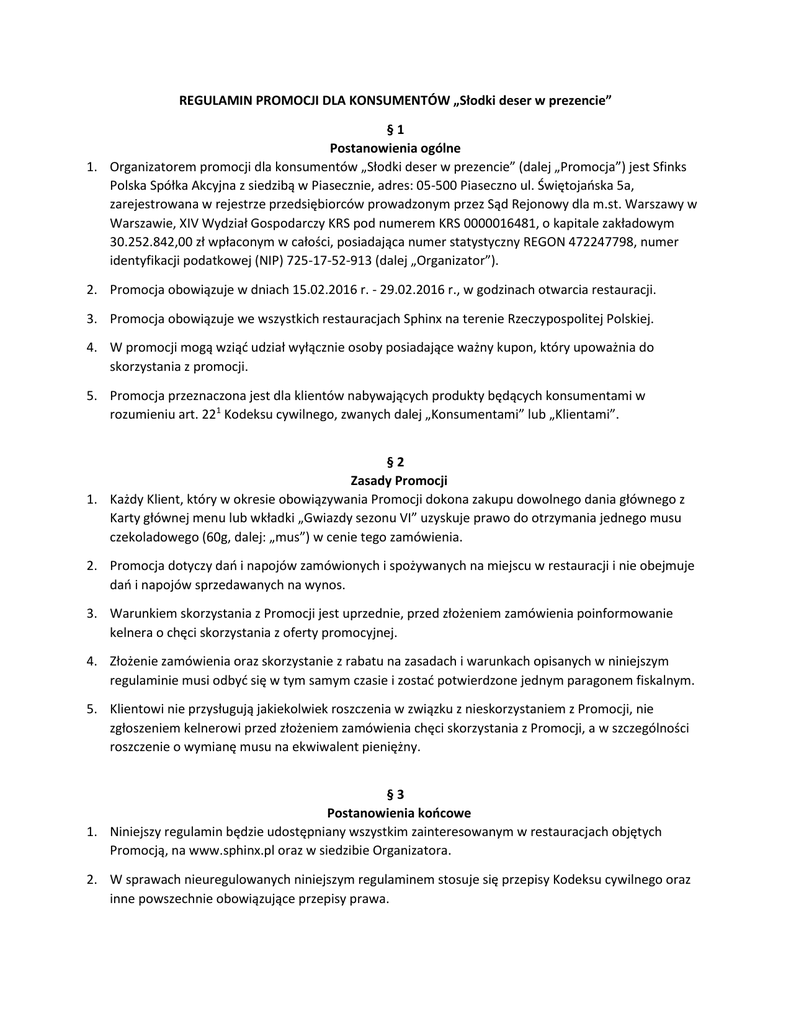 REGULAMIN PROMOCJI DLA KONSUMENTÓW „Słodki deser w prezencie”

§ 1
Postanowienia ogólne

1. Organizatorem promocji dla konsumentów „Słodki deser w prezencie” (dalej „Promocja”) jest Sfinks Polska Spółka Akcyjna z siedzibą w Piasecznie, adres: 05-500 Piaseczno ul. Świętojańska 5a, zarejestrowana w rejestrze przedsiębiorców prowadzonym przez Sąd Rejonowy dla m.st. Warszawy w Warszawie, XIV Wydział Gospodarczy KRS pod numerem KRS 0000016481, o kapitale zakładowym 30.252.842,00 zł wpłaconym w całości, posiadająca numer statystyczny REGON 472247798, numer identyfikacji podatkowej (NIP) 725-17-52-913 (dalej „Organizator”).

2. Promocja obowiązuje w dniach 15.02.2016 r. - 29.02.2016 r., w godzinach otwarcia restauracji.

3. Promocja obowiązuje we wszystkich restauracjach Sphinx na terenie Rzeczypospolitej Polskiej.

4. W promocji mogą wziąć udział wyłącznie osoby posiadające ważny kupon, który upoważnia do skorzystania z promocji.

5. Promocja przeznaczona jest dla klientów nabywających produkty będących konsumentami w rozumieniu art. $22^1$ Kodeksu cywilnego, zwanych dalej „Konsumentami” lub „Klientami”.

§ 2
Zasady Promocji

1. Każdy Klient, który w okresie obowiązywania Promocji dokona zakupu dowolnego dania głównego z Karty głównej menu lub wkładki „Gwiazdy sezonu VI” uzyskuje prawo do otrzymania jednego musu czekoladowego (60g, dalej: „mus”) w cenie tego zamówienia.

2. Promocja dotyczy dań i napojów zamówionych i spożywanych na miejscu w restauracji i nie obejmuje dań i napojów sprzedawanych na wynos.

3. Warunkiem skorzystania z Promocji jest uprzednie, przed złożeniem zamówienia poinformowanie kelnera o chęci skorzystania z oferty promocyjnej.

4. Złożenie zamówienia oraz skorzystanie z rabatu na zasadach i warunkach opisanych w niniejszym regulaminie musi odbyć się w tym samym czasie i zostać potwierdzone jednym paragonem fiskalnym.

5. Klientowi nie przysługują jakiekolwiek roszczenia w związku z nieskorzystaniem z Promocji, nie zgłoszeniem kelnerowi przed złożeniem zamówienia chęci skorzystania z Promocji, a w szczególności roszczenie o wymianę musu na ekwiwalent pieniężny.

§ 3
Postanowienia końcowe

1. Niniejszy regulamin będzie udostępniany wszystkim zainteresowanym w restauracjach objętych Promocją, na www.sphinx.pl oraz w siedzibie Organizatora.

2. W sprawach nieuregulowanych niniejszym regulaminem stosuje się przepisy Kodeksu cywilnego oraz inne powszechnie obowiązujące przepisy prawa.